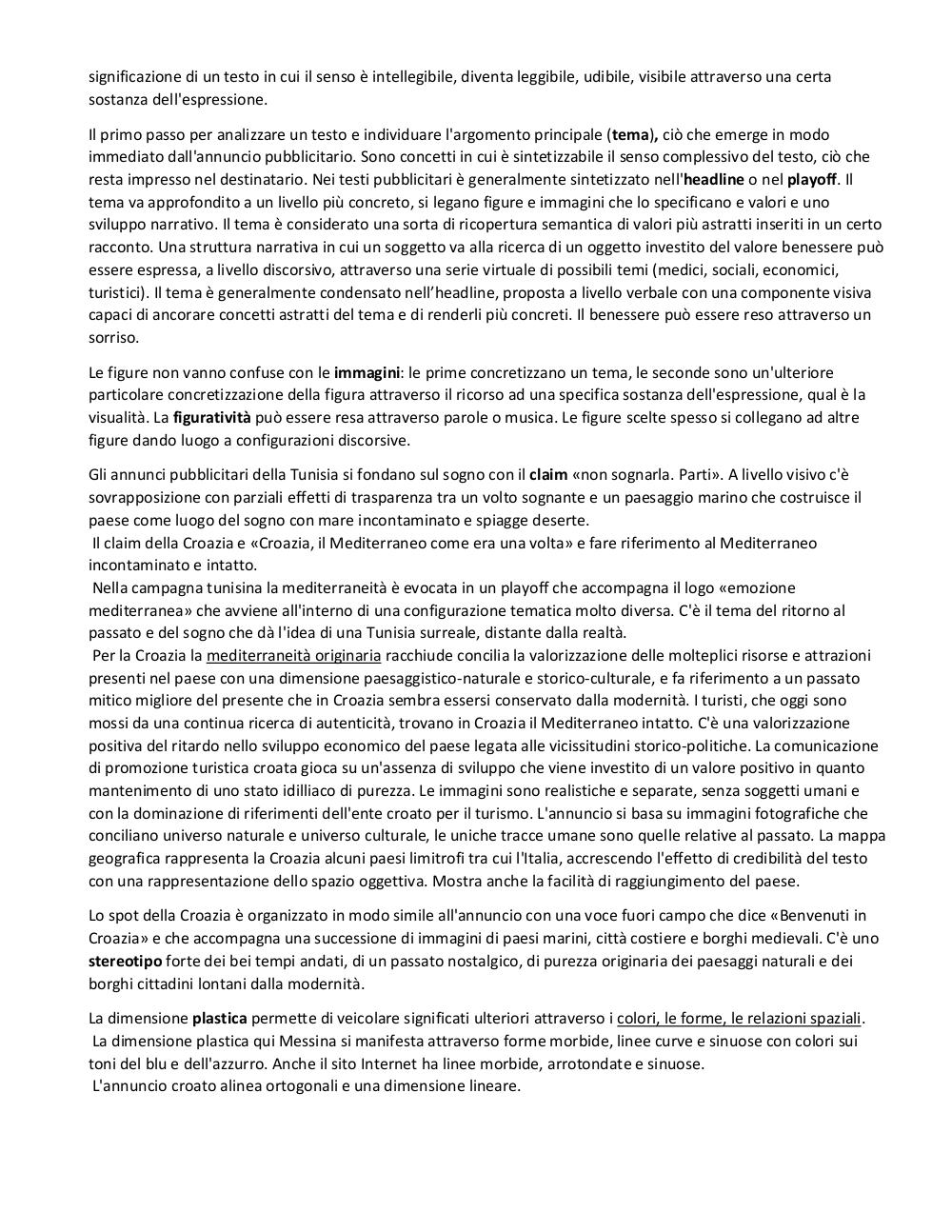 significazione di un testo in cui il senso è intellegibile, diventa leggibile, udibile, visibile attraverso una certa sostanza dell'espressione.

Il primo passo per analizzare un testo e individuare l'argomento principale (tema), ciò che emerge in modo immediato dall'annuncio pubblicitario. Sono concetti in cui è sintetizzabile il senso complessivo del testo, ciò che resta impresso nel destinatario. Nei testi pubblicitari è generalmente sintetizzato nell'headline o nel playoff. Il tema va approfondito a un livello più concreto, si legano figure e immagini che lo specificano e valori e uno sviluppo narrativo. Il tema è considerato una sorta di ricopertura semantica di valori più astratti inseriti in un certo racconto. Una struttura narrativa in cui un soggetto va alla ricerca di un oggetto investito del valore benessere può essere espressa, a livello discorsivo, attraverso una serie virtuale di possibili temi (medici, sociali, economici, turistici). Il tema è generalmente condensato nell'headline, proposta a livello verbale con una componente visiva capaci di ancorare concetti astratti del tema e di renderli più concreti. Il benessere può essere reso attraverso un sorriso.

Le figure non vanno confuse con le immagini: le prime concretizzano un tema, le seconde sono un'ulteriore particolare concretizzazione della figura attraverso il ricorso ad una specifica sostanza dell'espressione, qual è la visualità. La figuratività può essere resa attraverso parole o musica. Le figure scelte spesso si collegano ad altre figure dando luogo a configurazioni discorsive.

Gli annunci pubblicitari della Tunisia si fondano sul sogno con il claim «non sognarla. Parti». A livello visivo c'è sovrapposizione con parziali effetti di trasparenza tra un volto sognante e un paesaggio marino che costruisce il paese come luogo del sogno con mare incontaminato e spiagge deserte.
Il claim della Croazia e «Croazia, il Mediterraneo come era una volta» e fare riferimento al Mediterraneo incontaminato e intatto.
Nella campagna tunisina la mediterraneità è evocata in un playoff che accompagna il logo «emozione mediterranea» che avviene all'interno di una configurazione tematica molto diversa. C'è il tema del ritorno al passato e del sogno che dà l'idea di una Tunisia surreale, distante dalla realtà.
Per la Croazia la mediterraneità originaria racchiude concilia la valorizzazione delle molteplici risorse e attrazioni presenti nel paese con una dimensione paesaggistico-naturale e storico-culturale, e fa riferimento a un passato mitico migliore del presente che in Croazia sembra essersi conservato dalla modernità. I turisti, che oggi sono mossi da una continua ricerca di autenticità, trovano in Croazia il Mediterraneo intatto. C'è una valorizzazione positiva del ritardo nello sviluppo economico del paese legata alle vicissitudini storico-politiche. La comunicazione di promozione turistica croata gioca su un'assenza di sviluppo che viene investito di un valore positivo in quanto mantenimento di uno stato idilliaco di purezza. Le immagini sono realistiche e separate, senza soggetti umani e con la dominazione di riferimenti dell'ente croato per il turismo. L'annuncio si basa su immagini fotografiche che conciliano universo naturale e universo culturale, le uniche tracce umane sono quelle relative al passato. La mappa geografica rappresenta la Croazia alcuni paesi limitrofi tra cui l'Italia, accrescendo l'effetto di credibilità del testo con una rappresentazione dello spazio oggettiva. Mostra anche la facilità di raggiungimento del paese.

Lo spot della Croazia è organizzato in modo simile all'annuncio con una voce fuori campo che dice «Benvenuti in Croazia» e che accompagna una successione di immagini di paesi marini, città costiere e borghi medievali. C'è uno stereotipo forte dei bei tempi andati, di un passato nostalgico, di purezza originaria dei paesaggi naturali e dei borghi cittadini lontani dalla modernità.

La dimensione plastica permette di veicolare significati ulteriori attraverso i colori, le forme, le relazioni spaziali.
La dimensione plastica qui Messina si manifesta attraverso forme morbide, linee curve e sinuose con colori sui toni del blu e dell'azzurro. Anche il sito Internet ha linee morbide, arrotondate e sinuose.
L'annuncio croato alinea ortogonali e una dimensione lineare.